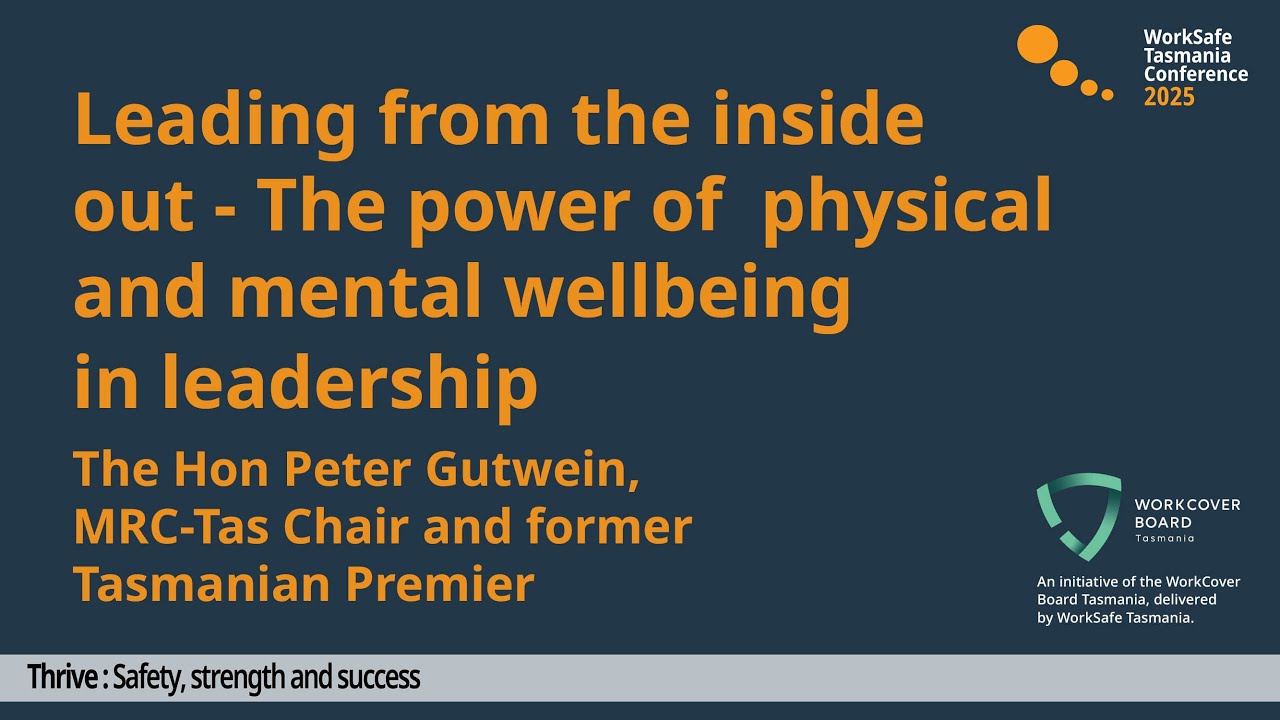 WorkSafe Tasmania Conference 2025

Leading from the inside out - The power of physical and mental wellbeing in leadership

The Hon Peter Gutwein, MRC-Tas Chair and former Tasmanian Premier

WORKCOVER BOARD Tasmania

An initiative of the WorkCover Board Tasmania, delivered by WorkSafe Tasmania.

Thrive : Safety, strength and success